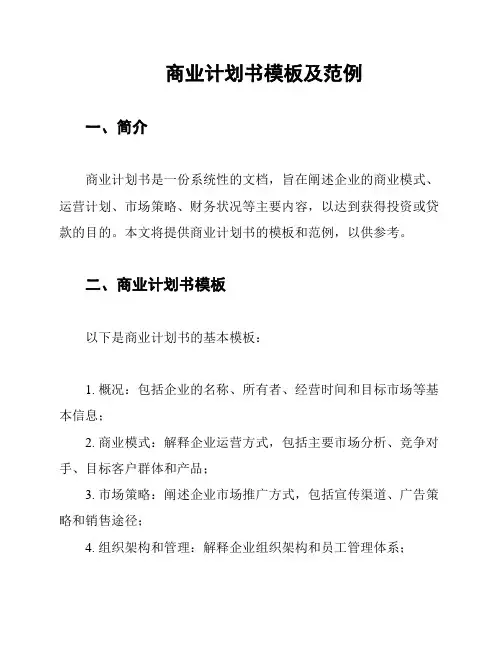 商业计划书模板及范例

一、简介

商业计划书是一份系统性的文档，旨在阐述企业的商业模式、运营计划、市场策略、财务状况等主要内容，以达到获得投资或贷款的目的。本文将提供商业计划书的模板和范例，以供参考。

二、商业计划书模板

以下是商业计划书的基本模板：

1. 概况：包括企业的名称、所有者、经营时间和目标市场等基本信息；

2. 商业模式：解释企业运营方式，包括主要市场分析、竞争对手、目标客户群体和产品；

3. 市场策略：阐述企业市场推广方式，包括宣传渠道、广告策略和销售途径；

4. 组织架构和管理：解释企业组织架构和员工管理体系；